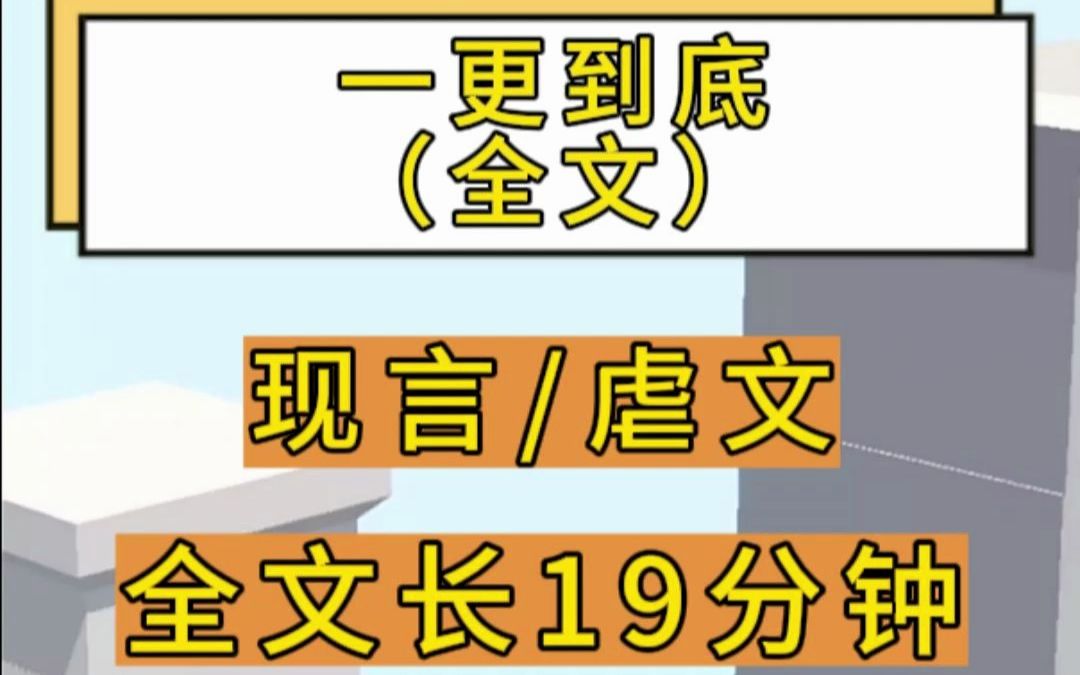 一更到底
（全文）

现言/虐文

全文长19分钟